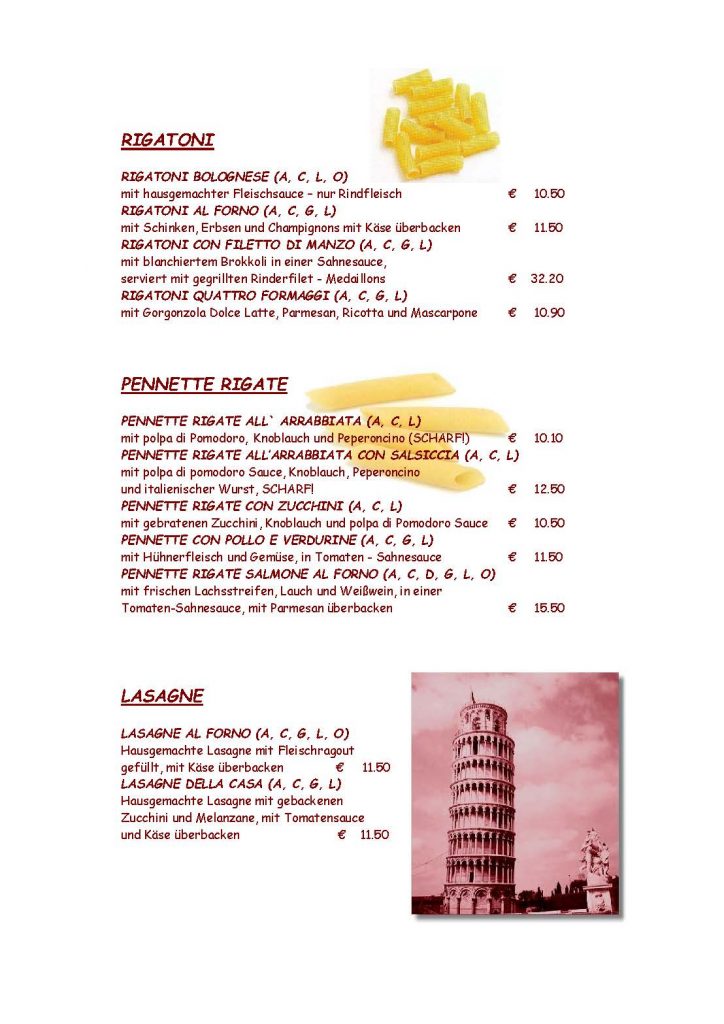 RIGATONI

RIGATONI BOLOGNESE (A, C, L, O)
mit hausgemachter Fleischsauce – nur Rindfleisch € 10.50
RIGATONI AL FORNO (A, C, G, L)
mit Schinken, Erbsen und Champignons mit Käse überbacken € 11.50
RIGATONI CON FILETTO DI MANZO (A, C, G, L)
mit blanchiertem Brokkoli in einer Sahnesauce,
serviert mit gegrillten Rinderfilet - Medaillons € 32.20
RIGATONI QUATTRO FORMAGGI (A, C, G, L)
mit Gorgonzola Dolce Latte, Parmesan, Ricotta und Mascarpone € 10.90

PENNETTE RIGATE

PENNETTE RIGATE ALL` ARRABBIATA (A, C, L)
mit polpa di Pomodoro, Knoblauch und Peperoncino (SCHARF!) € 10.10
PENNETTE RIGATE ALL'ARRABBIATA CON SALSICCIA (A, C, L)
mit polpa di pomodoro Sauce, Knoblauch, Peperoncino
und italienischer Wurst, SCHARF! € 12.50
PENNETTE RIGATE CON ZUCCHINI (A, C, L)
mit gebratenen Zucchini, Knoblauch und polpa di Pomodoro Sauce € 10.50
PENNETTE CON POLLO E VERDURINE (A, C, G, L)
mit Hühnerfleisch und Gemüse, in Tomaten - Sahnesauce € 11.50
PENNETTE RIGATE SALMONE AL FORNO (A, C, D, G, L, O)
mit frischen Lachsstreifen, Lauch und Weißwein, in einer
Tomaten-Sahnesauce, mit Parmesan überbacken € 15.50

LASAGNE

LASAGNE AL FORNO (A, C, G, L, O)
Hausgemachte Lasagne mit Fleischragout
gefüllt, mit Käse überbacken € 11.50
LASAGNE DELLA CASA (A, C, G, L)
Hausgemachte Lasagne mit gebackenen
Zucchini und Melanzane, mit Tomatensauce
und Käse überbacken € 11.50